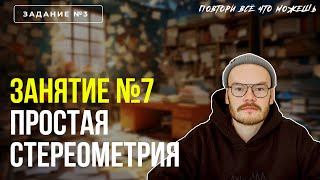 ЗАДАНИЕ №3

ПОВТОРИ ВСЕ ЧТО МОЖЕШЬ

ЗАНЯТИЕ №7
ПРОСТАЯ
СТЕРЕОМЕТРИЯ